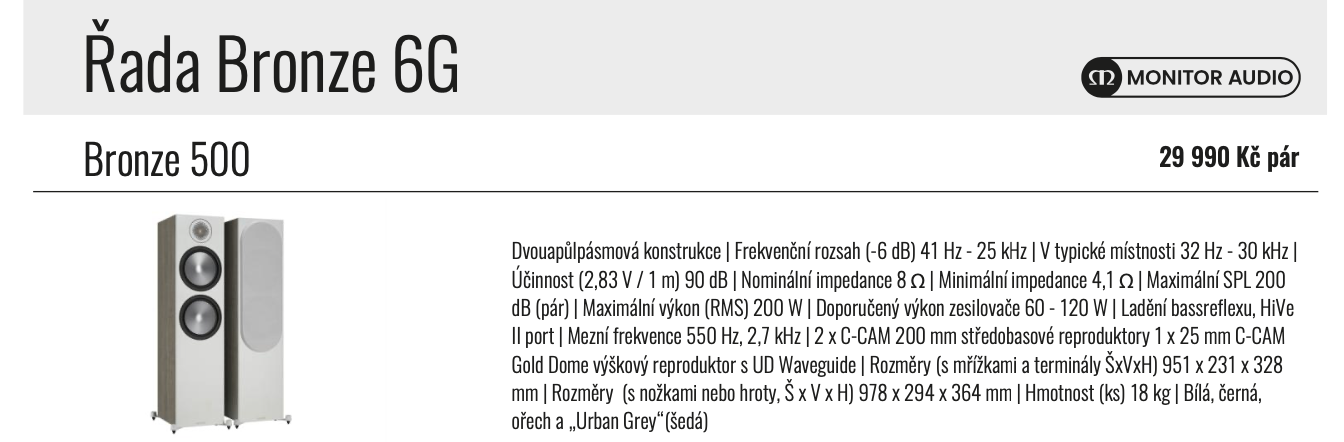 Řada Bronze 6G

MONITOR AUDIO

Bronze 500

29 990 Kč pár

Dvouapůlpásmová konstrukce | Frekvenční rozsah (-6 dB) 41 Hz - 25 kHz | V typické místnosti 32 Hz - 30 kHz | Účinnost (2,83 V / 1 m) 90 dB | Nominální impedance 8 Ω | Minimální impedance 4,1 Ω | Maximální SPL 200 dB (pár) | Maximální výkon (RMS) 200 W | Doporučený výkon zesilovače 60 - 120 W | Ladění bassreflexu, HiVe II port | Mezní frekvence 550 Hz, 2,7 kHz | 2 x C-CAM 200 mm středobasové reproduktory 1 x 25 mm C-CAM Gold Dome výškový reproduktor s UD Waveguide | Rozměry (s mřížkami a terminály ŠxVxH) 951 x 231 x 328 mm | Rozměry (s nožkami nebo hroty, Š x V x H) 978 x 294 x 364 mm | Hmotnost (ks) 18 kg | Bílá, černá, ořech a „Urban Grey“(šedá)